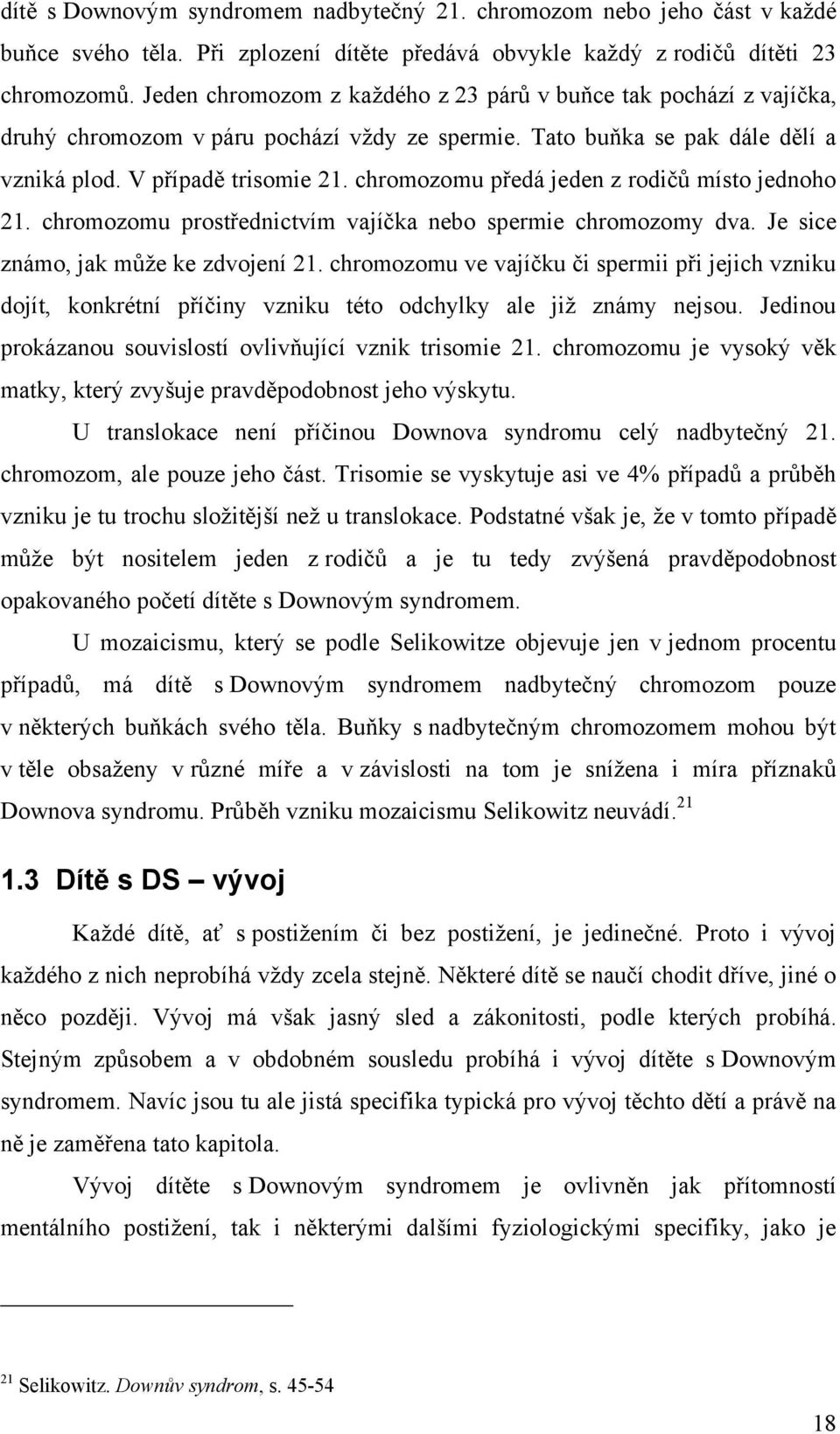 dítě s Downovým syndromem nadbytečný 21. chromozom nebo jeho část v každé buňce svého těla. Při zplození dítěte předává obvykle každý z rodičů dítěti 23 chromozomů. Jeden chromozom z každého z 23 párů v buňce tak pochází z vajíčka, druhý chromozom v páru pochází vždy ze spermie. Tato buňka se pak dále dělí a vzniká plod. V případě trisomie 21. chromozomu předá jeden z rodičů místo jednoho 21. chromozomu prostřednictvím vajíčka nebo spermie chromozomy dva. Je sice známo, jak může ke zdvojení 21. chromozomu ve vajíčku či spermii při jejich vzniku dojít, konkrétní příčiny vzniku této odchylky ale již známy nejsou. Jedinou prokázanou souvislostí ovlivňující vznik trisomie 21. chromozomu je vysoký věk matky, který zvyšuje pravděpodobnost jeho výskytu.

U translokace není příčinou Downova syndromu celý nadbytečný 21. chromozom, ale pouze jeho část. Trisomie se vyskytuje asi ve 4% případů a průběh vzniku je tu trochu složitější než u translokace. Podstatné však je, že v tomto případě může být nositelem jeden z rodičů a je tu tedy zvýšená pravděpodobnost opakovaného početí dítěte s Downovým syndromem.

U mozaicismu, který se podle Selikowitze objevuje jen v jednom procentu případů, má dítě s Downovým syndromem nadbytečný chromozom pouze v některých buňkách svého těla. Buňky s nadbytečným chromozomem mohou být v těle obsaženy v různé míře a v závislosti na tom je snížena i míra příznaků Downova syndromu. Průběh vzniku mozaicismu Selikowitz neuvádí.$^{21}$

1.3 Dítě s DS – vývoj

Každé dítě, ať s postižením či bez postižení, je jedinečné. Proto i vývoj každého z nich neprobíhá vždy zcela stejně. Některé dítě se naučí chodit dříve, jiné o něco později. Vývoj má však jasný sled a zákonitosti, podle kterých probíhá. Stejným způsobem a v obdobném sousledu probíhá i vývoj dítěte s Downovým syndromem. Navíc jsou tu ale jistá specifika typická pro vývoj těchto dětí a právě na ně je zaměřena tato kapitola.

Vývoj dítěte s Downovým syndromem je ovlivněn jak přítomností mentálního postižení, tak i některými dalšími fyziologickými specifiky, jako je

$^{21}$ Selikowitz. Downův syndrom, s. 45-54

18